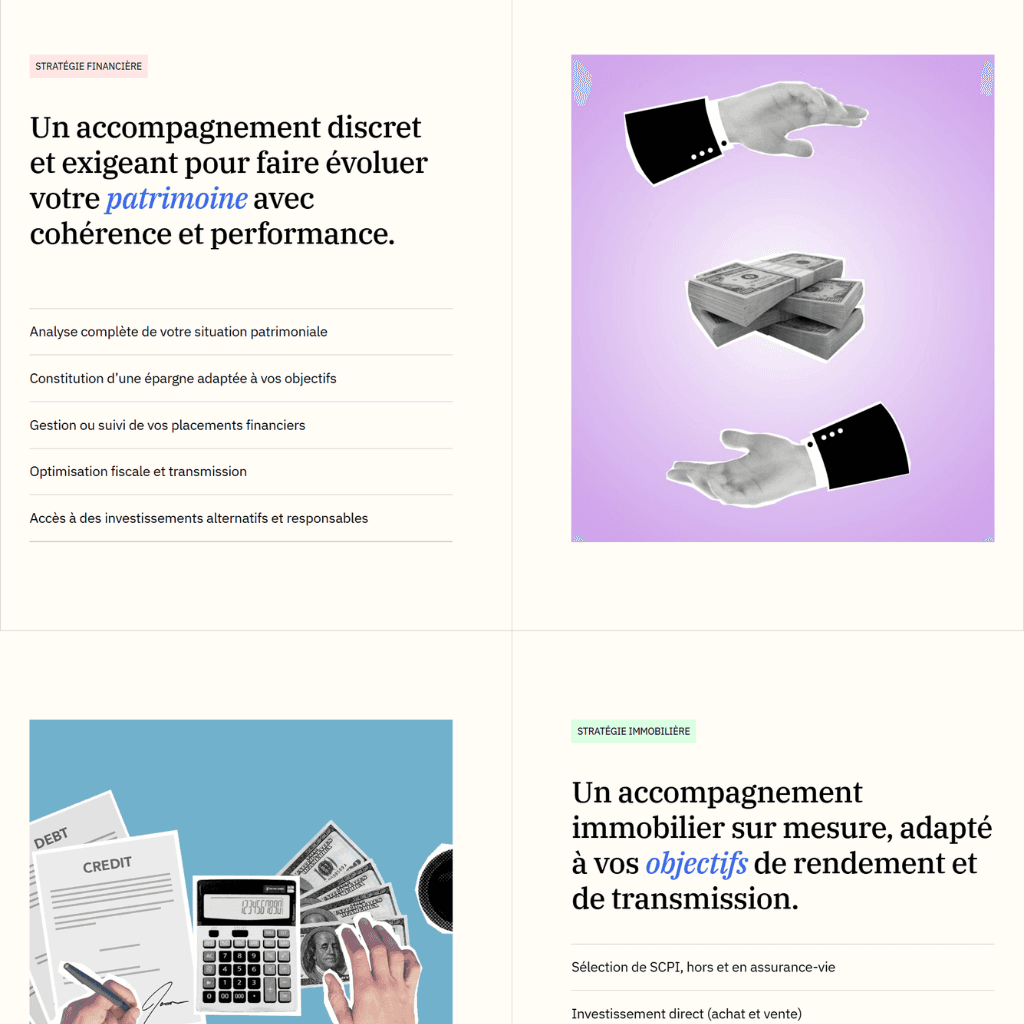 STRATÉGIE FINANCIÈRE

Un accompagnement discret et exigeant pour faire évoluer votre patrimoine avec cohérence et performance.

Analyse complète de votre situation patrimoniale

Constitution d'une épargne adaptée à vos objectifs

Gestion ou suivi de vos placements financiers

Optimisation fiscale et transmission

Accès à des investissements alternatifs et responsables

DEBT

CREDIT

1234567890

STRATÉGIE IMMOBILIÈRE

Un accompagnement immobilier sur mesure, adapté à vos objectifs de rendement et de transmission.

Sélection de SCPI, hors et en assurance-vie

Investissement direct (achat et vente)